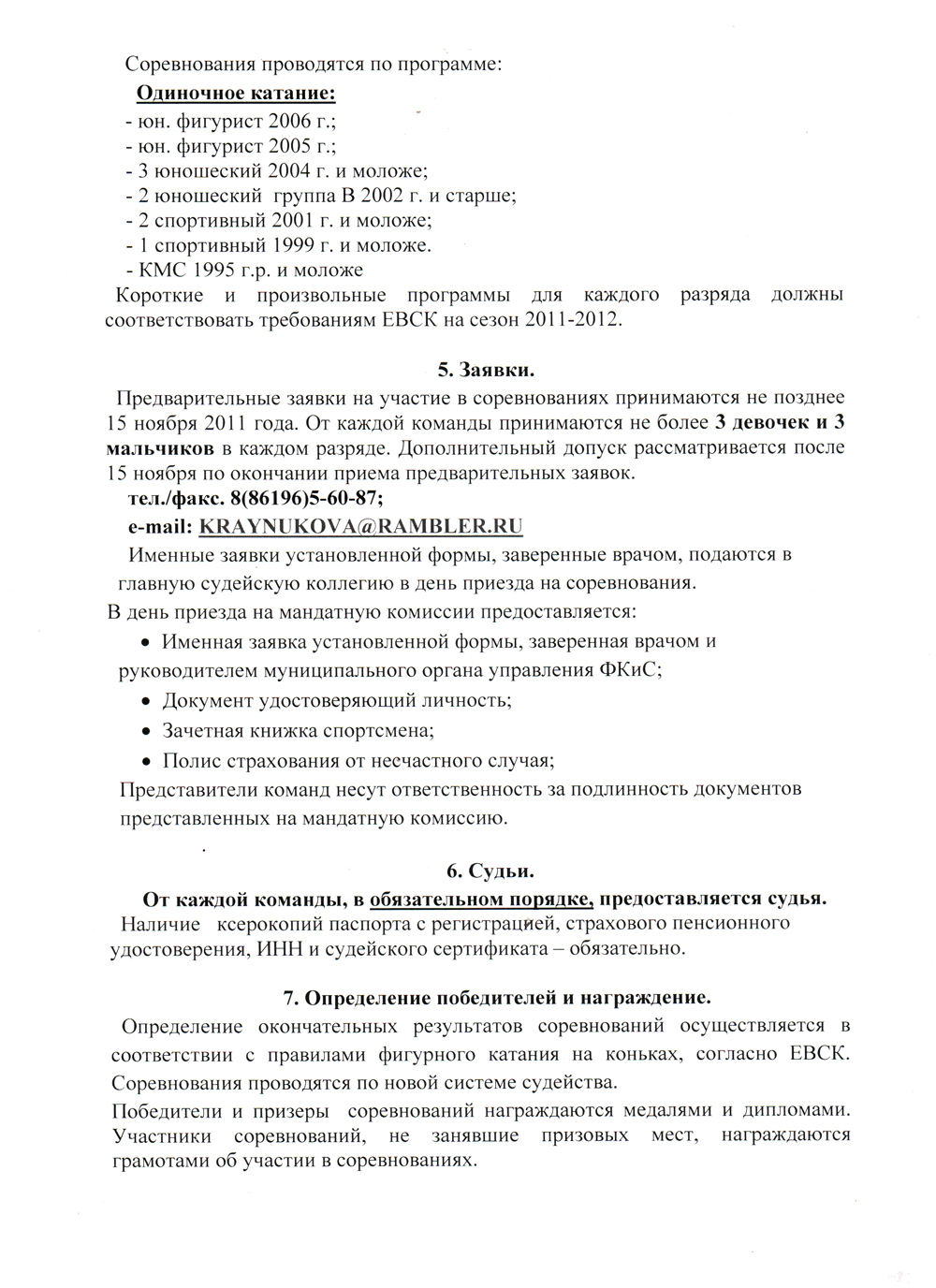 Соревнования проводятся по программе:

Одиночное катание:
- юн. фигурист 2006 г.;
- юн. фигурист 2005 г.;
- 3 юношеский 2004 г. и моложе;
- 2 юношеский группа В 2002 г. и старше;
- 2 спортивный 2001 г. и моложе;
- 1 спортивный 1999 г. и моложе.
- КМС 1995 г.р. и моложе

Короткие и произвольные программы для каждого разряда должны соответствовать требованиям ЕВСК на сезон 2011-2012.

5. Заявки.

Предварительные заявки на участие в соревнованиях принимаются не позднее 15 ноября 2011 года. От каждой команды принимаются не более 3 девочек и 3 мальчиков в каждом разряде. Дополнительный допуск рассматривается после 15 ноября по окончании приема предварительных заявок.

тел./факс. 8(86196)5-60-87;

e-mail: KRAYNUKOVA@RAMBLER.RU

Именные заявки установленной формы, заверенные врачом, подаются в главную судейскую коллегию в день приезда на соревнования.

В день приезда на мандатную комиссии предоставляется:

• Именная заявка установленной формы, заверенная врачом и руководителем муниципального органа управления ФКиС;
• Документ удостоверяющий личность;
• Зачетная книжка спортсмена;
• Полис страхования от несчастного случая;

Представители команд несут ответственность за подлинность документов представленных на мандатную комиссию.

6. Судьи.

От каждой команды, в обязательном порядке, предоставляется судья.

Наличие ксерокопий паспорта с регистрацией, страхового пенсионного удостоверения, ИНН и судейского сертификата – обязательно.

7. Определение победителей и награждение.

Определение окончательных результатов соревнований осуществляется в соответствии с правилами фигурного катания на коньках, согласно ЕВСК. Соревнования проводятся по новой системе судейства.

Победители и призеры соревнований награждаются медалями и дипломами. Участники соревнований, не занявшие призовых мест, награждаются грамотами об участии в соревнованиях.